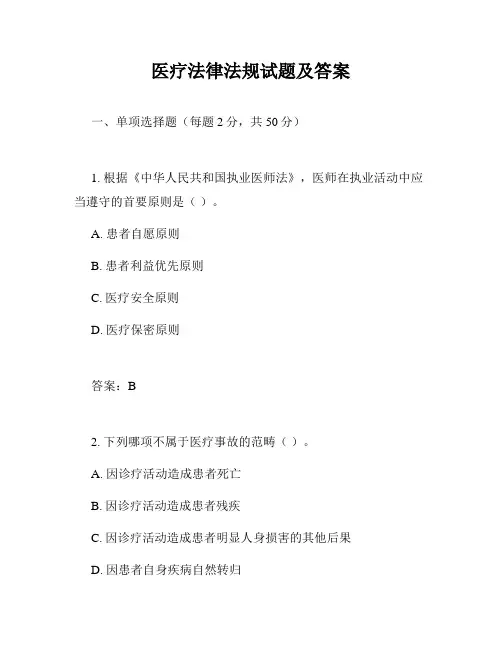 医疗法律法规试题及答案

一、单项选择题（每题 2 分，共 50 分）

1. 根据《中华人民共和国执业医师法》，医师在执业活动中应当遵守的首要原则是（ ）。

A. 患者自愿原则

B. 患者利益优先原则

C. 医疗安全原则

D. 医疗保密原则

答案：B

2. 下列哪项不属于医疗事故的范畴（ ）。

A. 因诊疗活动造成患者死亡

B. 因诊疗活动造成患者残疾

C. 因诊疗活动造成患者明显人身损害的其他后果

D. 因患者自身疾病自然转归